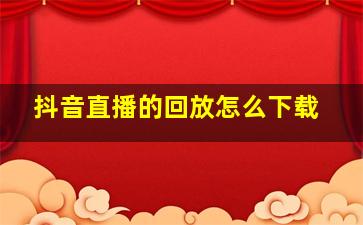 抖音直播的回放怎么下载